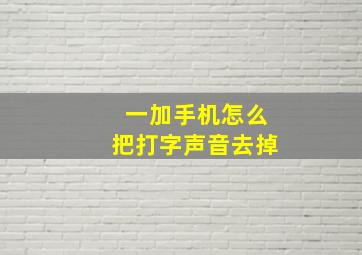 一加手机怎么
把打字声音去掉